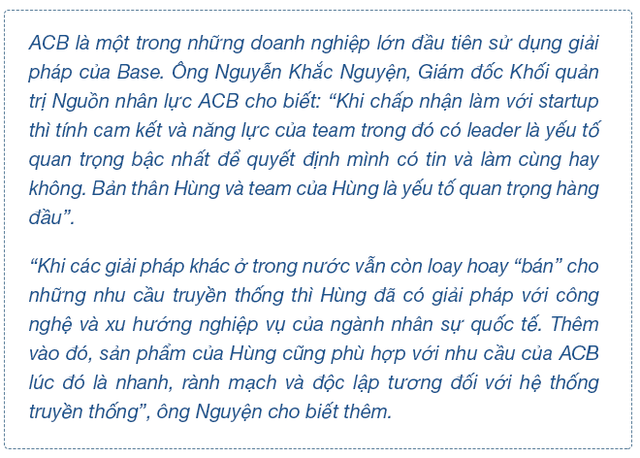 ACB là một trong những doanh nghiệp lớn đầu tiên sử dụng giải pháp của Base. Ông Nguyễn Khắc Nguyện, Giám đốc Khối quản trị Nguồn nhân lực ACB cho biết: “Khi chấp nhận làm với startup thì tính cam kết và năng lực của team trong đó có leader là yếu tố quan trọng bậc nhất để quyết định mình có tin và làm cùng hay không. Bản thân Hùng và team của Hùng là yếu tố quan trọng hàng đầu”.

“Khi các giải pháp khác ở trong nước vẫn còn loay hoay “bán” cho những nhu cầu truyền thống thì Hùng đã có giải pháp với công nghệ và xu hướng nghiệp vụ của ngành nhân sự quốc tế. Thêm vào đó, sản phẩm của Hùng cũng phù hợp với nhu cầu của ACB lúc đó là nhanh, rành mạch và độc lập tương đối với hệ thống truyền thống”, ông Nguyện cho biết thêm.